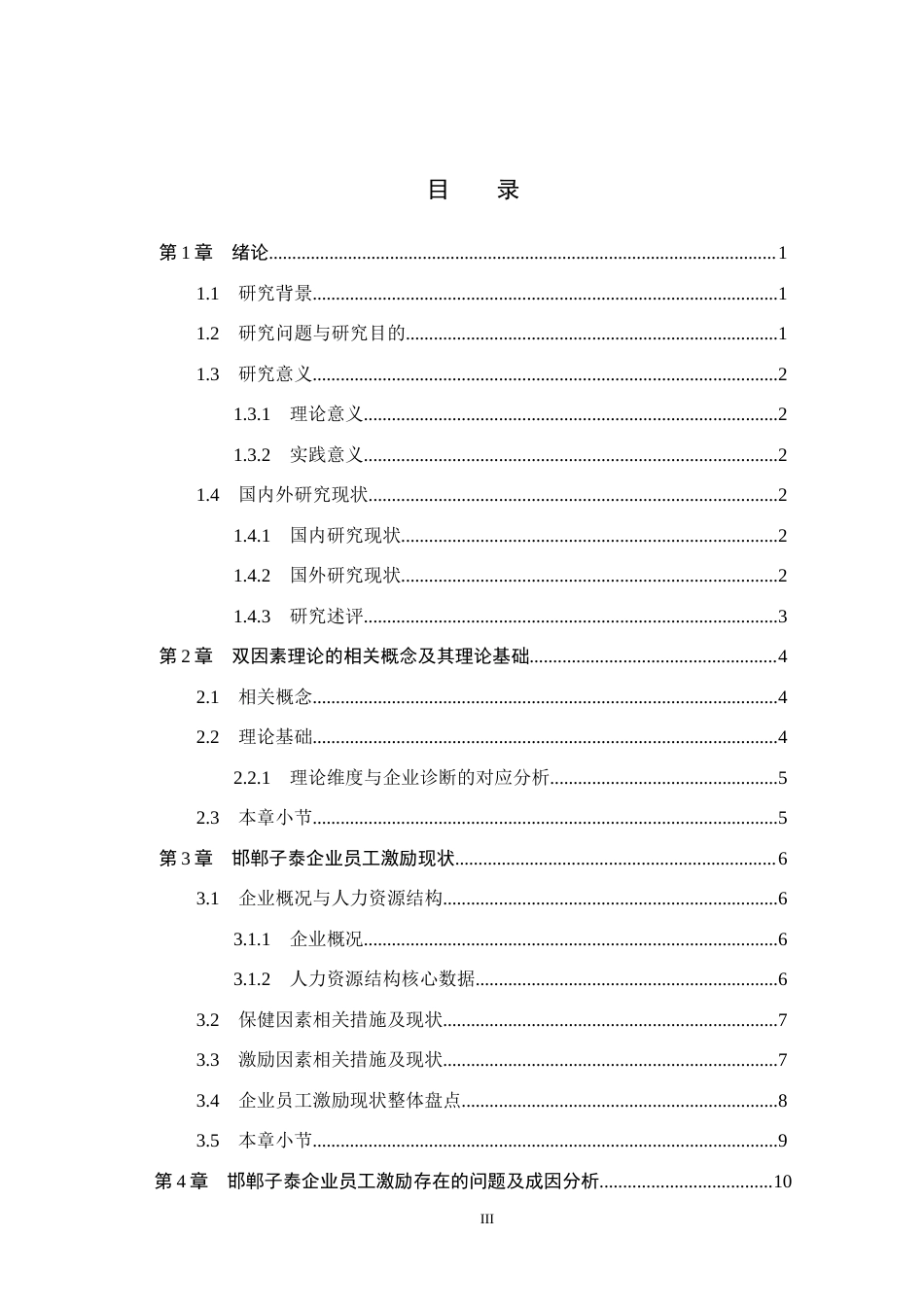 目 录

第1章 绪论 1

1.1 研究背景 1

1.2 研究问题与研究目的 1

1.3 研究意义 2

1.3.1 理论意义 2

1.3.2 实践意义 2

1.4 国内外研究现状 2

1.4.1 国内研究现状 2

1.4.2 国外研究现状 2

1.4.3 研究述评 3

第2章 双因素理论的相关概念及其理论基础 4

2.1 相关概念 4

2.2 理论基础 4

2.2.1 理论维度与企业诊断的对应分析 5

2.3 本章小节 5

第3章 邯郸子泰企业员工激励现状 6

3.1 企业概况与人力资源结构 6

3.1.1 企业概况 6

3.1.2 人力资源结构核心数据 6

3.2 保健因素相关措施及现状 7

3.3 激励因素相关措施及现状 7

3.4 企业员工激励现状整体盘点 8

3.5 本章小节 9

第4章 邯郸子泰企业员工激励存在的问题及成因分析 10

III